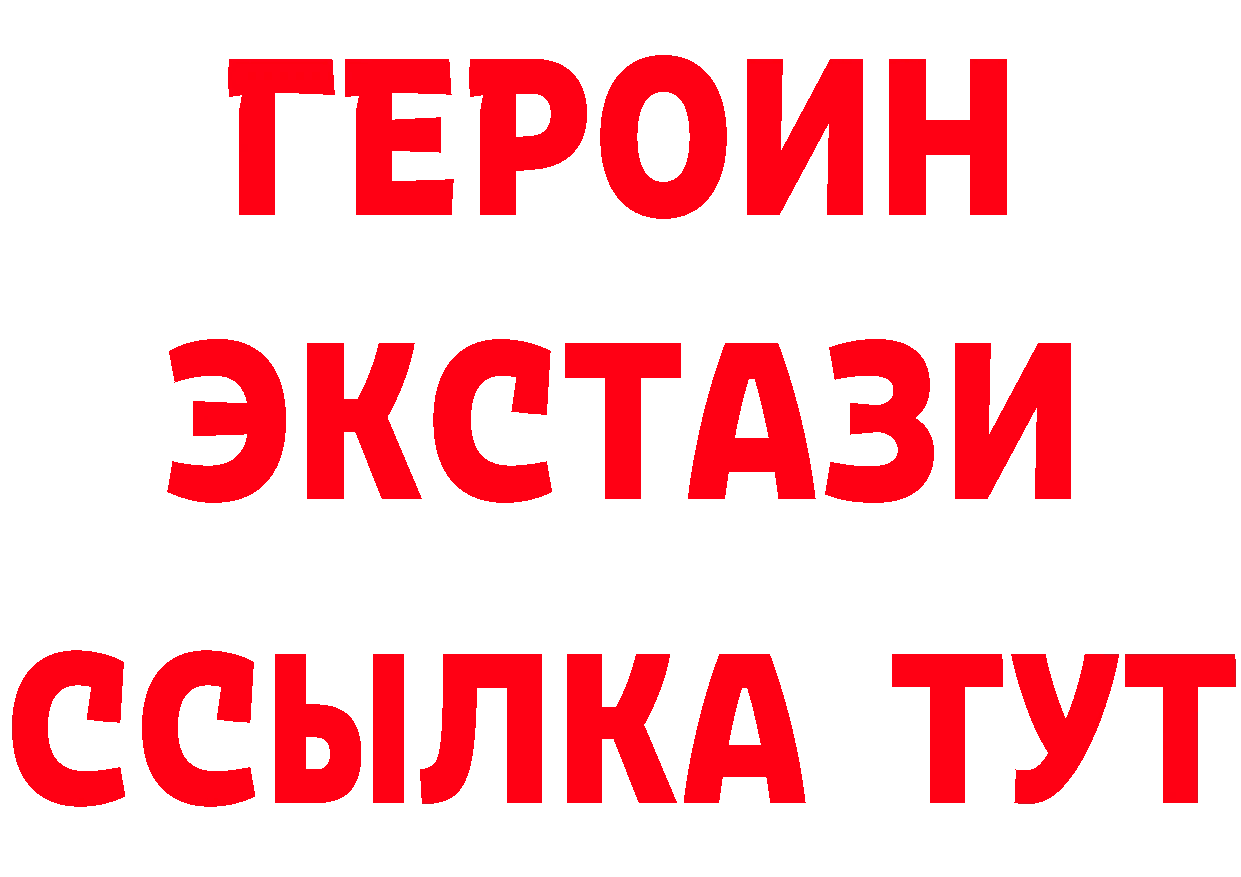 ГЕРОИН
ЭКСТАЗИ
ССЫЛКА ТУТ